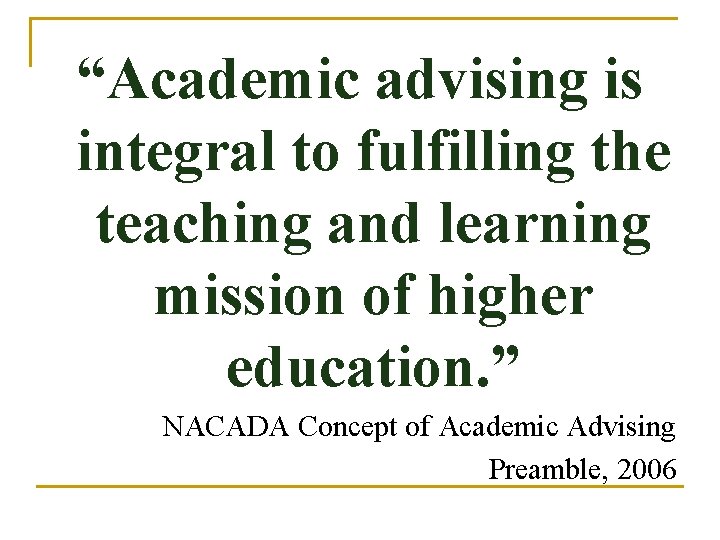 “Academic advising is integral to fulfilling the teaching and learning mission of higher education.”

NACADA Concept of Academic Advising
Preamble, 2006